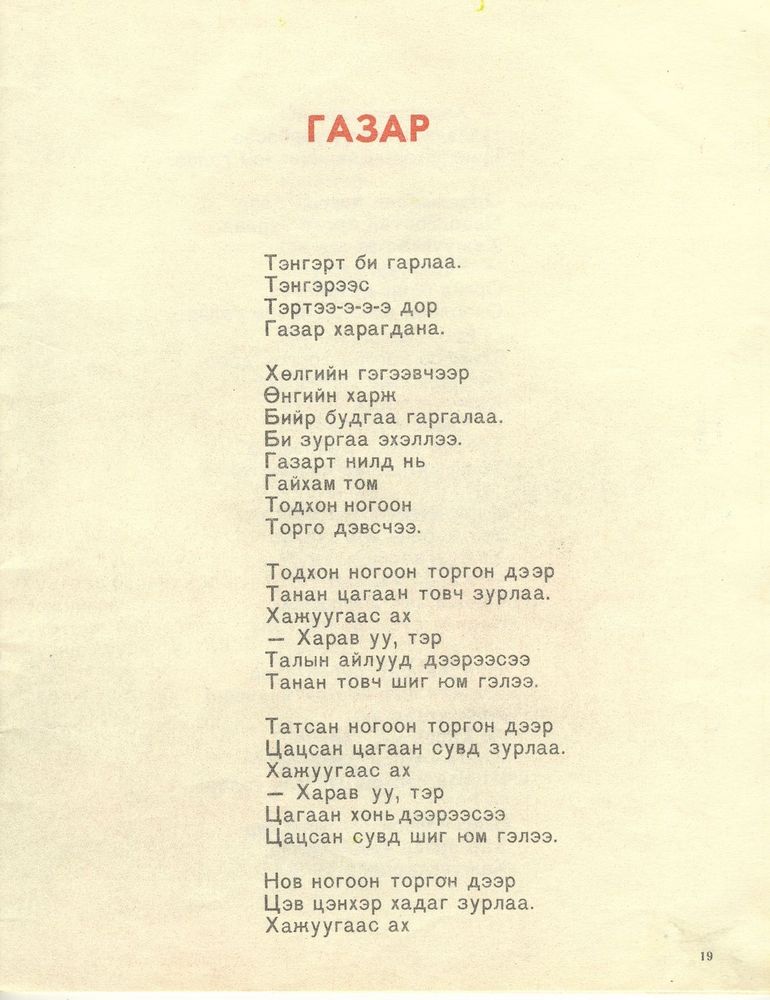 ГАЗАР

Тэнгэрт би гарлаа.
Тэнгэрээс
Тэртээ-э-э-э дор
Газар харагдана.

Хөлгийн гэгээвчээр
Өнгийн харж
Бийр будгаа гаргалаа.
Би зургаа эхэллээ.
Газарт нилд нь
Гайхам том
Тодхон ногоон
Торго дэвсчээ.

Тодхон ногоон торгон дээр
Танан цагаан товч зурлаа.
Хажуугаас ах
— Харав уу, тэр
Талын айлууд дээрээсээ
Танан товч шиг юм гэлээ.

Татсан ногоон торгон дээр
Цацсан цагаан сувд зурлаа.
Хажуугаас ах
— Харав уу, тэр
Цагаан хонь дээрээсээ
Цацсан сувд шиг юм гэлээ.

Нов ногоон торгон дээр
Цэв цэнхэр хадаг зурлаа.
Хажуугаас ах

19